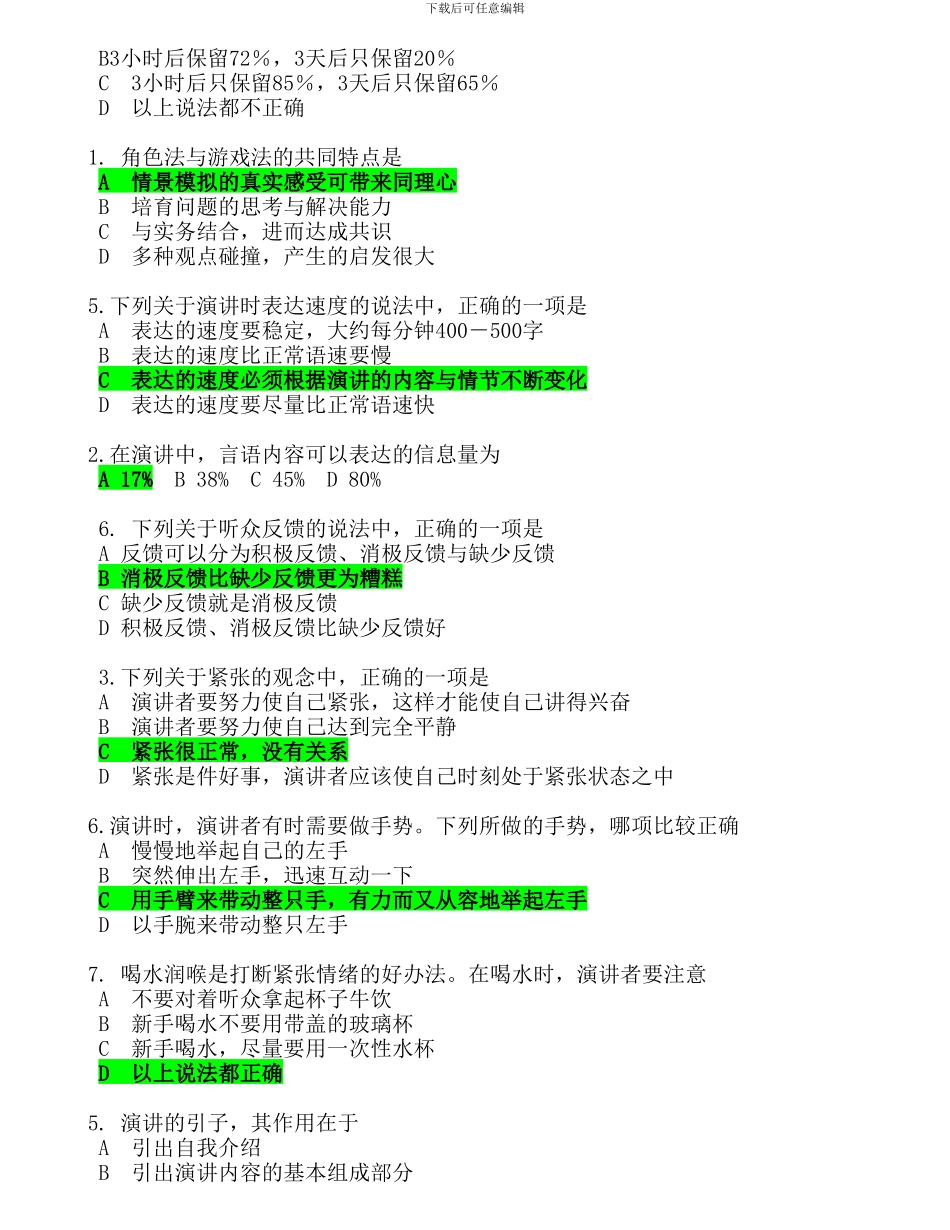 下载后可任意编辑

B3小时后保留72%，3天后只保留20%
C　3小时后只保留85%，3天后只保留65%
D　以上说法都不正确

1. 角色法与游戏法的共同特点是
A　情景模拟的真实感受可带来同理心
B　培育问题的思考与解决能力
C　与实务结合，进而达成共识
D　多种观点碰撞，产生的启发很大

5.下列关于演讲时表达速度的说法中，正确的一项是
A　表达的速度要稳定，大约每分钟400－500字
B　表达的速度比正常语速要慢
C　表达的速度必须根据演讲的内容与情节不断变化
D　表达的速度要尽量比正常语速快

2.在演讲中，言语内容可以表达的信息量为
A 17%　B 38%　C 45%　D 80%

6. 下列关于听众反馈的说法中，正确的一项是
A 反馈可以分为积极反馈、消极反馈与缺少反馈
B 消极反馈比缺少反馈更为糟糕
C 缺少反馈就是消极反馈
D 积极反馈、消极反馈比缺少反馈好

3.下列关于紧张的观念中，正确的一项是
A　演讲者要努力使自己紧张，这样才能使自己讲得兴奋
B　演讲者要努力使自己达到完全平静
C　紧张很正常，没有关系
D　紧张是件好事，演讲者应该使自己时刻处于紧张状态之中

6.演讲时，演讲者有时需要做手势。下列所做的手势，哪项比较正确
A　慢慢地举起自己的左手
B　突然伸出左手，迅速互动一下
C　用手臂来带动整只手，有力而又从容地举起左手
D　以手腕来带动整只左手

7. 喝水润喉是打断紧张情绪的好办法。在喝水时，演讲者要注意
A　不要对着听众拿起杯子牛饮
B　新手喝水不要用带盖的玻璃杯
C　新手喝水，尽量要用一次性水杯
D　以上说法都正确

5. 演讲的引子，其作用在于
A　引出自我介绍
B　引出演讲内容的基本组成部分